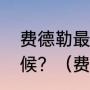 费德勒最
候？（费